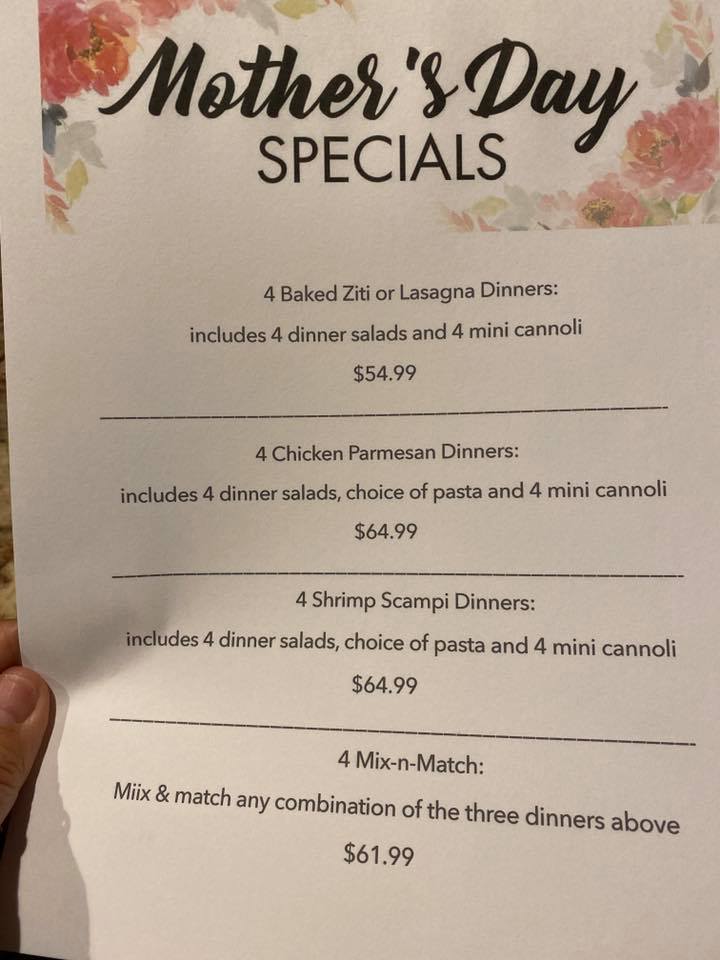 Mother's Day
SPECIALS

4 Baked Ziti or Lasagna Dinners:

includes 4 dinner salads and 4 mini cannoli

$54.99

4 Chicken Parmesan Dinners:

includes 4 dinner salads, choice of pasta and 4 mini cannoli

$64.99

4 Shrimp Scampi Dinners:

includes 4 dinner salads, choice of pasta and 4 mini cannoli

$64.99

4 Mix-n-Match:

Miix & match any combination of the three dinners above

$61.99